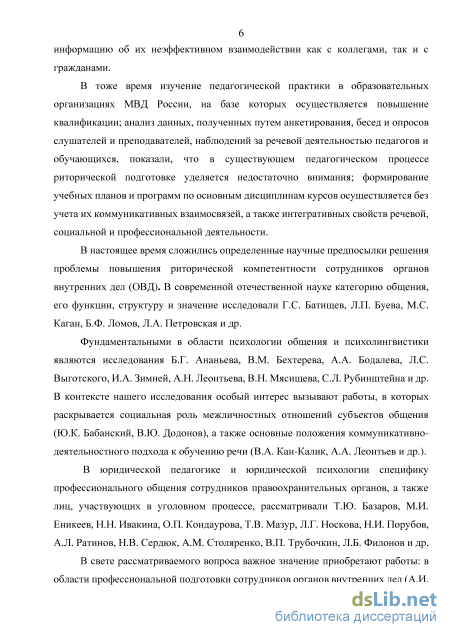 6

информацию об их неэффективном взаимодействии как с коллегами, так и с гражданами.

В тоже время изучение педагогической практики в образовательных организациях МВД России, на базе которых осуществляется повышение квалификации; анализ данных, полученных путем анкетирования, бесед и опросов слушателей и преподавателей, наблюдений за речевой деятельностью педагогов и обучающихся, показали, что в существующем педагогическом процессе риторической подготовке уделяется недостаточно внимания; формирование учебных планов и программ по основным дисциплинам курсов осуществляется без учета их коммуникативных взаимосвязей, а также интегративных свойств речевой, социальной и профессиональной деятельности.

В настоящее время сложились определенные научные предпосылки решения проблемы повышения риторической компетентности сотрудников органов внутренних дел (ОВД). В современной отечественной науке категорию общения, его функции, структуру и значение исследовали Г.С. Батищев, Л.П. Буева, М.С. Каган, Б.Ф. Ломов, Л.А. Петровская и др.

Фундаментальными в области психологии общения и психолингвистики являются исследования Б.Г. Ананьева, В.М. Бехтерева, А.А. Бодалева, Л.С. Выготского, И.А. Зимней, А.Н. Леонтьева, В.Н. Мясищева, С.Л. Рубинштейна и др. В контексте нашего исследования особый интерес вызывают работы, в которых раскрывается социальная роль межличностных отношений субъектов общения (Ю.К. Бабанский, В.Ю. Додонов), а также основные положения коммуникативно-деятельностного подхода к обучению речи (В.А. Кан-Калик, А.А. Леонтьев и др.).

В юридической педагогике и юридической психологии специфику профессионального общения сотрудников правоохранительных органов, а также лиц, участвующих в уголовном процессе, рассматривали Т.Ю. Базаров, М.И. Еникеев, Н.Н. Ивакина, О.П. Кондаурова, Т.В. Мазур, Л.Г. Носкова, Н.И. Порубов, А.Л. Ратинов, Н.В. Сердюк, А.М. Столяренко, В.П. Трубочкин, Л.Б. Филонов и др.

В свете рассматриваемого вопроса важное значение приобретают работы: в области профессиональной подготовки сотрудников органов внутренних дел (А.И.

dsLib.net
библиотека диссертаций